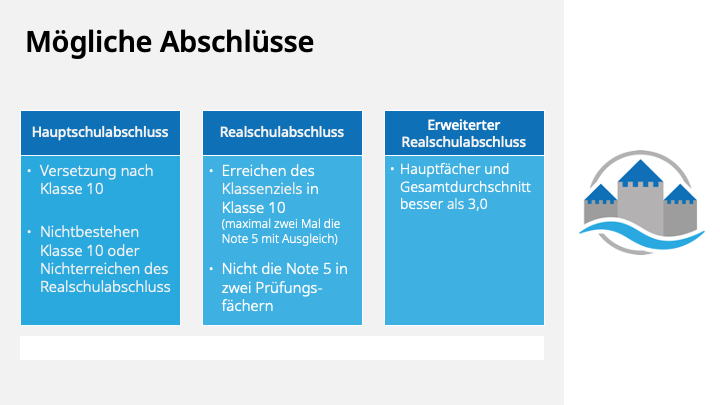 Mögliche Abschlüsse

Hauptschulabschluss

• Versetzung nach Klasse 10
• Nichtbestehen Klasse 10 oder Nichterreichen des Realschulabschluss

Realschulabschluss

• Erreichen des Klassenziels in Klasse 10 (maximal zwei Mal die Note 5 mit Ausgleich)
• Nicht die Note 5 in zwei Prüfungsfächern

Erweiterter Realschulabschluss

• Hauptfächer und Gesamtdurchschnitt besser als 3,0